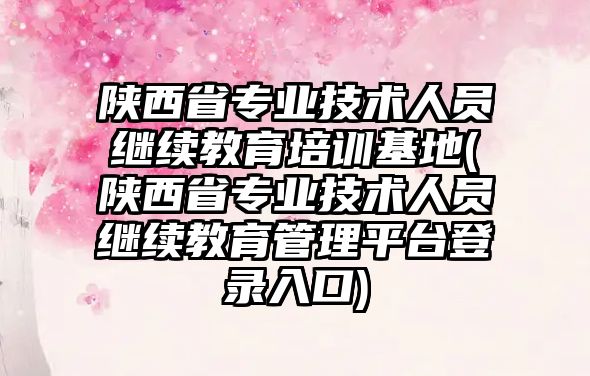 陕西省专业技术人员继续教育培训基地(陕西省专业技术人员继续教育管理平台登录入口)